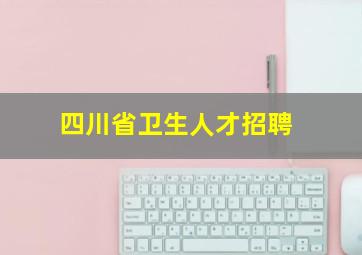 四川省卫生人才招聘